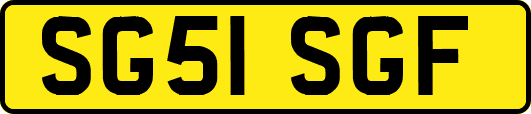 SG51 SGF